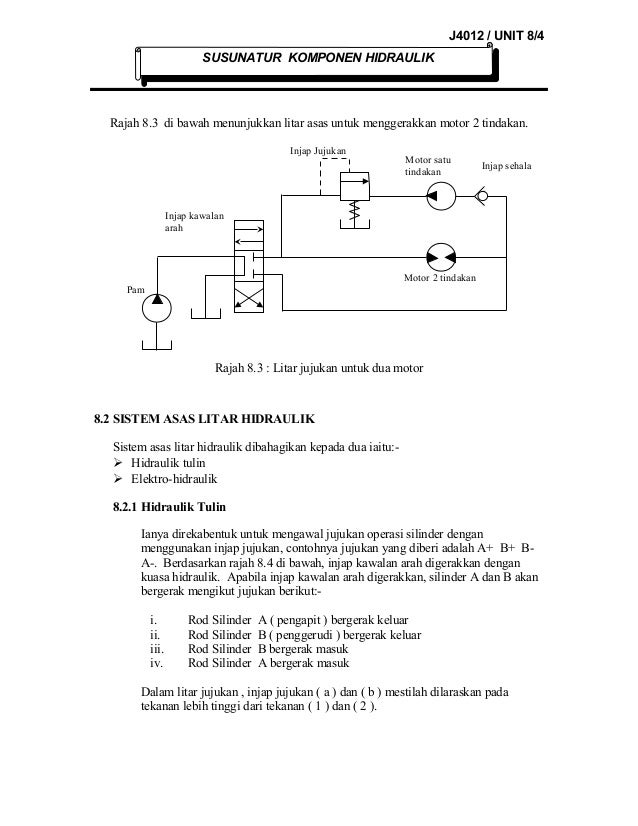 J4012 / UNIT 8/4

SUSUNATUR KOMPONEN HIDRAULIK

Rajah 8.3 di bawah menunjukkan litar asas untuk menggerakkan motor 2 tindakan.

Injap Jujukan

Motor satu tindakan

Injap sehala

Injap kawalan arah

Motor 2 tindakan

Pam

Rajah 8.3 : Litar jujukan untuk dua motor

8.2 SISTEM ASAS LITAR HIDRAULIK

Sistem asas litar hidraulik dibahagikan kepada dua iaitu:-
➢ Hidraulik tulin
➢ Elektro-hidraulik

8.2.1 Hidraulik Tulin

Ianya direkabentuk untuk mengawal jujukan operasi silinder dengan menggunakan injap jujukan, contohnya jujukan yang diberi adalah A+ B+ B- A-. Berdasarkan rajah 8.4 di bawah, injap kawalan arah digerakkan dengan kuasa hidraulik. Apabila injap kawalan arah digerakkan, silinder A dan B akan bergerak mengikut jujukan berikut:-

i. Rod Silinder A ( pengapit ) bergerak keluar
ii. Rod Silinder B ( penggerudi ) bergerak keluar
iii. Rod Silinder B bergerak masuk
iv. Rod Silinder A bergerak masuk

Dalam litar jujukan , injap jujukan ( a ) dan ( b ) mestilah dilaraskan pada tekanan lebih tinggi dari tekanan ( 1 ) dan ( 2 ).